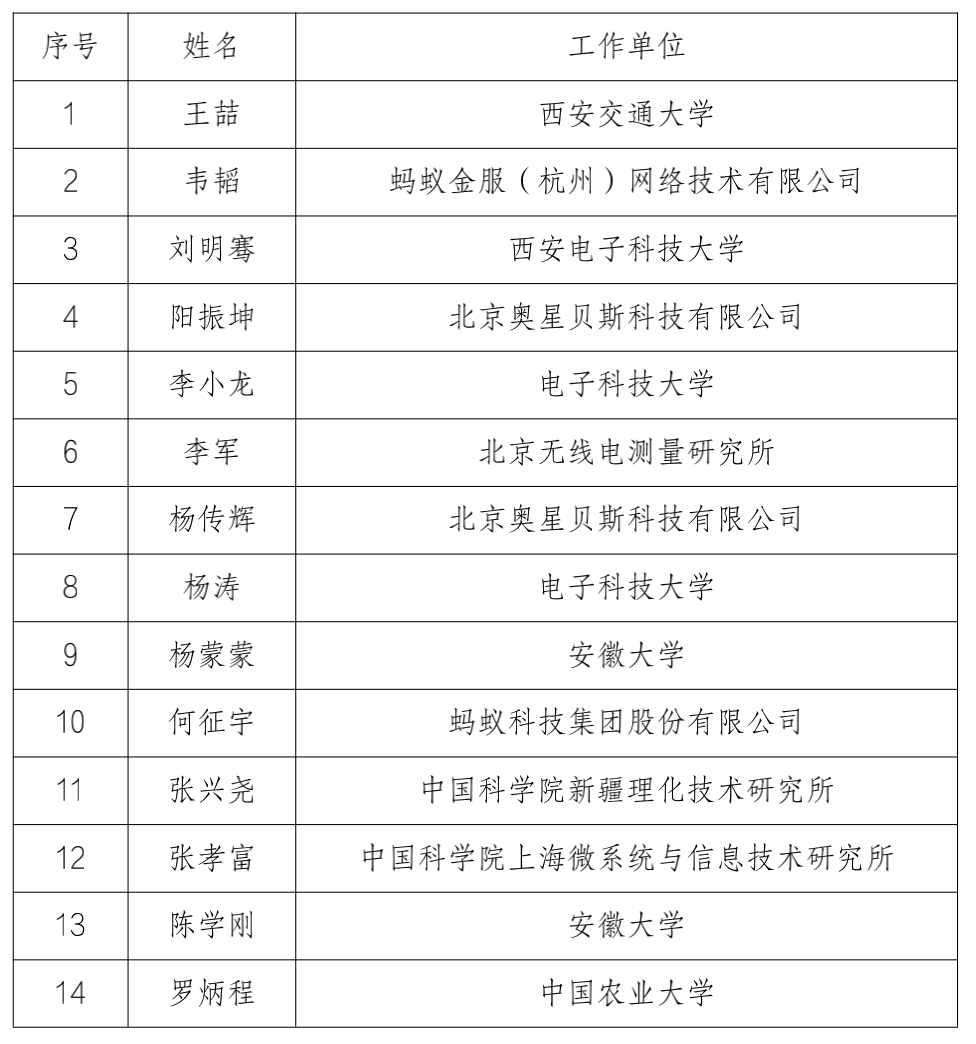 | 序号 | 姓名 | 工作单位 |
|---|---|---|
| 1 | 王喆 | 西安交通大学 |
| 2 | 韦韬 | 蚂蚁金服（杭州）网络技术有限公司 |
| 3 | 刘明骞 | 西安电子科技大学 |
| 4 | 阳振坤 | 北京奥星贝斯科技有限公司 |
| 5 | 李小龙 | 电子科技大学 |
| 6 | 李军 | 北京无线电测量研究所 |
| 7 | 杨传辉 | 北京奥星贝斯科技有限公司 |
| 8 | 杨涛 | 电子科技大学 |
| 9 | 杨蒙蒙 | 安徽大学 |
| 10 | 何征宇 | 蚂蚁科技集团股份有限公司 |
| 11 | 张兴尧 | 中国科学院新疆理化技术研究所 |
| 12 | 张孝富 | 中国科学院上海微系统与信息技术研究所 |
| 13 | 陈学刚 | 安徽大学 |
| 14 | 罗炳程 | 中国农业大学 |